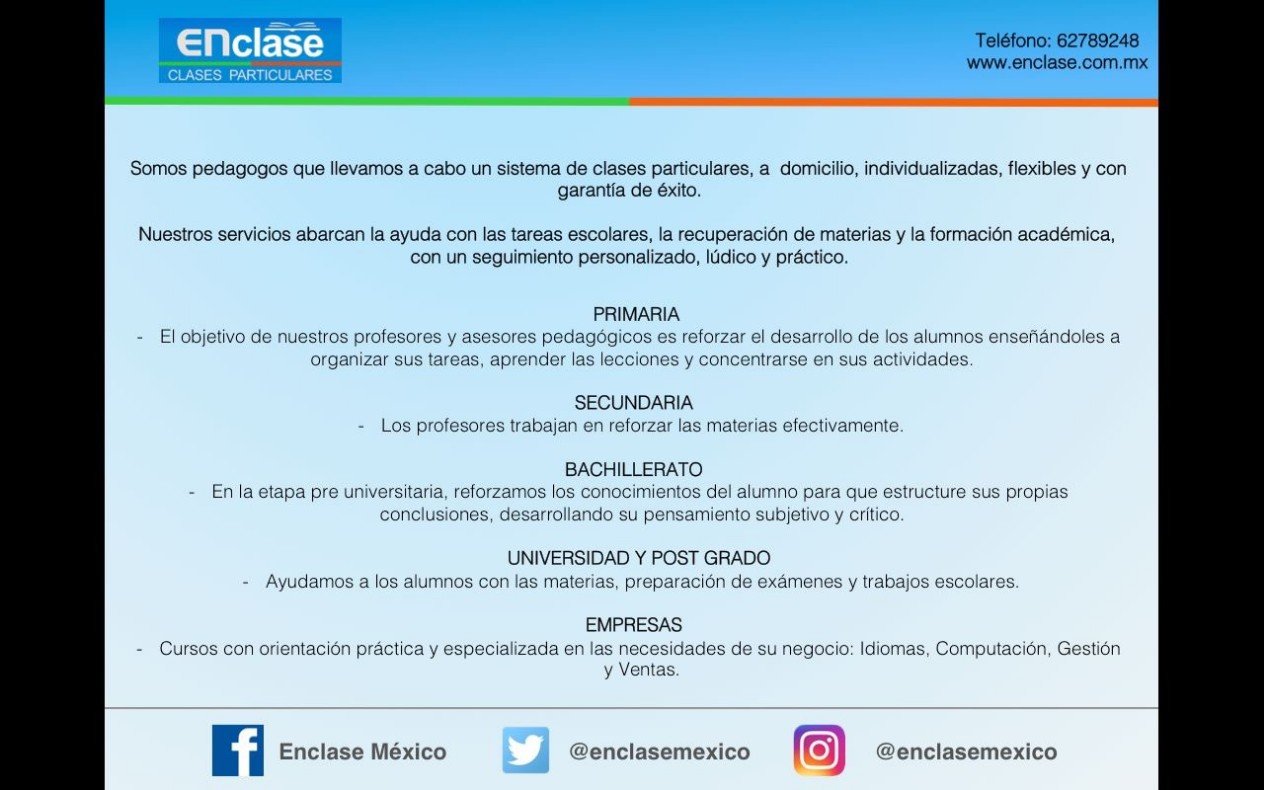 ENclase
CLASES PARTICULARES

Teléfono: 62789248
www.enclase.com.mx

Somos pedagogos que llevamos a cabo un sistema de clases particulares, a domicilio, individualizadas, flexibles y con garantía de éxito.

Nuestros servicios abarcan la ayuda con las tareas escolares, la recuperación de materias y la formación académica, con un seguimiento personalizado, lúdico y práctico.

PRIMARIA
- El objetivo de nuestros profesores y asesores pedagógicos es reforzar el desarrollo de los alumnos enseñándoles a organizar sus tareas, aprender las lecciones y concentrarse en sus actividades.

SECUNDARIA
- Los profesores trabajan en reforzar las materias efectivamente.

BACHILLERATO
- En la etapa pre universitaria, reforzamos los conocimientos del alumno para que estructure sus propias conclusiones, desarrollando su pensamiento subjetivo y crítico.

UNIVERSIDAD Y POST GRADO
- Ayudamos a los alumnos con las materias, preparación de exámenes y trabajos escolares.

EMPRESAS
- Cursos con orientación práctica y especializada en las necesidades de su negocio: Idiomas, Computación, Gestión y Ventas.

Enclase México
@enclasemexico
@enclasemexico